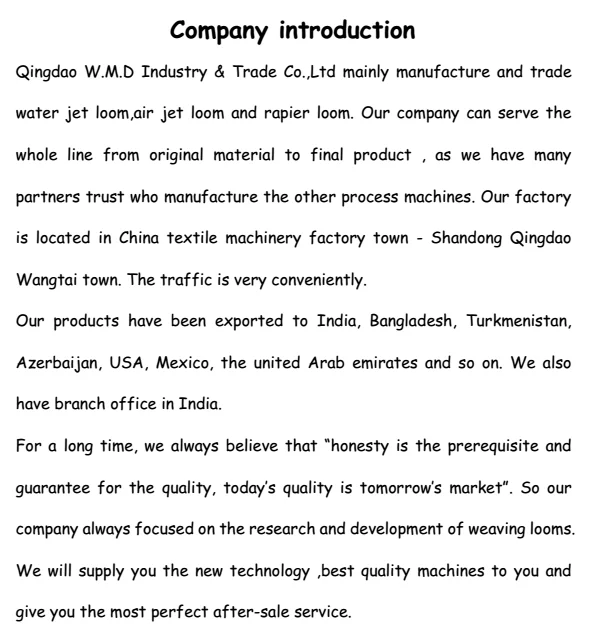 Company introduction

Qingdao W.M.D Industry & Trade Co.,Ltd mainly manufacture and trade water jet loom,air jet loom and rapier loom. Our company can serve the whole line from original material to final product , as we have many partners trust who manufacture the other process machines. Our factory is located in China textile machinery factory town - Shandong Qingdao Wangtai town. The traffic is very conveniently.

Our products have been exported to India, Bangladesh, Turkmenistan, Azerbaijan, USA, Mexico, the united Arab emirates and so on. We also have branch office in India.

For a long time, we always believe that "honesty is the prerequisite and guarantee for the quality, today's quality is tomorrow's market". So our company always focused on the research and development of weaving looms. We will supply you the new technology ,best quality machines to you and give you the most perfect after-sale service.